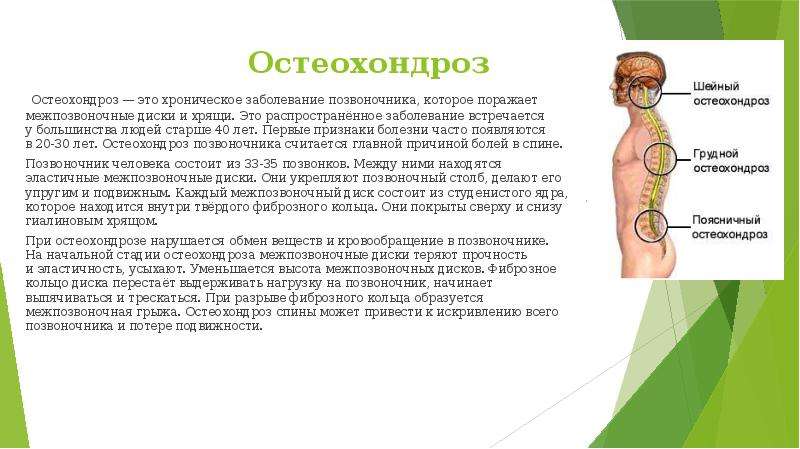 Остеохондроз

Остеохондроз — это хроническое заболевание позвоночника, которое поражает межпозвоночные диски и хрящи. Это распространённое заболевание встречается у большинства людей старше 40 лет. Первые признаки болезни часто появляются в 20-30 лет. Остеохондроз позвоночника считается главной причиной болей в спине.

Позвоночник человека состоит из 33-35 позвонков. Между ними находятся эластичные межпозвоночные диски. Они укрепляют позвоночный столб, делают его упругим и подвижным. Каждый межпозвоночный диск состоит из студенистого ядра, которое находится внутри твёрдого фиброзного кольца. Они покрыты сверху и снизу гиалиновым хрящом.

При остеохондрозе нарушается обмен веществ и кровообращение в позвоночнике. На начальной стадии остеохондроза межпозвоночные диски теряют прочность и эластичность, усыхают. Уменьшается высота межпозвоночных дисков. Фиброзное кольцо диска перестаёт выдерживать нагрузку на позвоночник, начинает выпячиваться и трескаться. При разрыве фиброзного кольца образуется межпозвоночная грыжа. Остеохондроз спины может привести к искривлению всего позвоночника и потере подвижности.

Шейный остеохондроз

Грудной остеохондроз

Поясничный остеохондроз